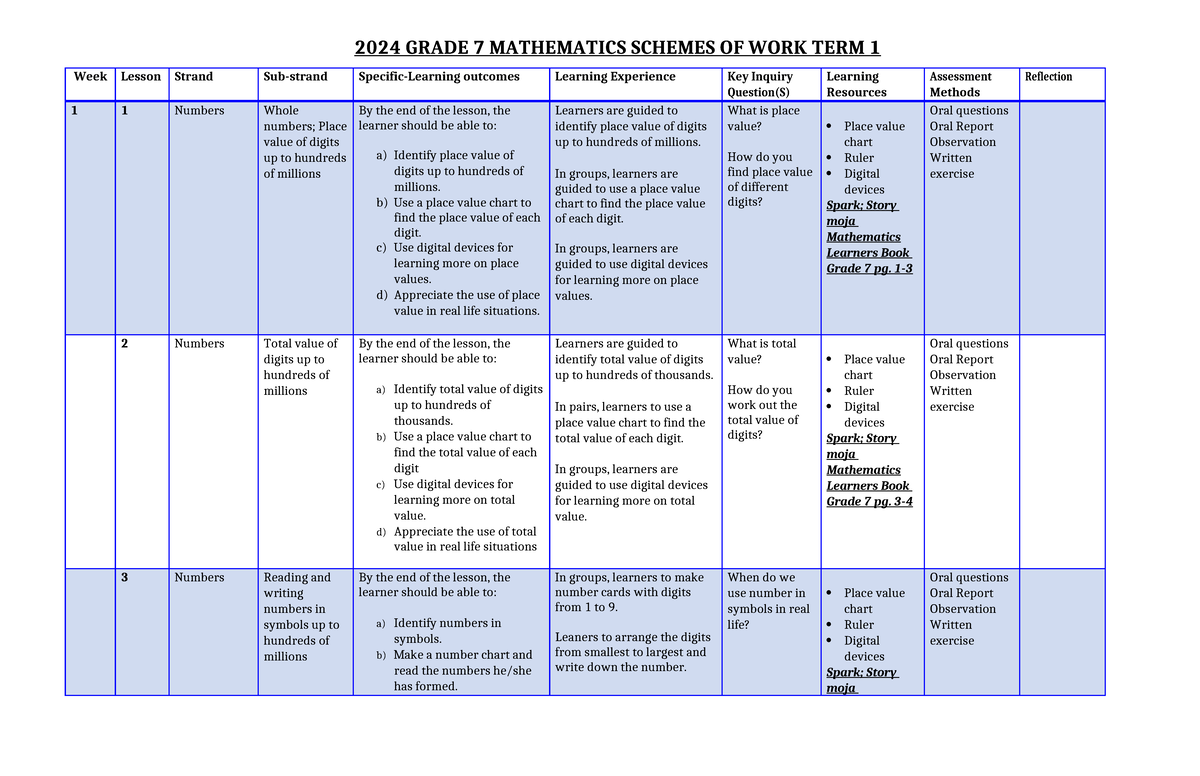 2024 GRADE 7 MATHEMATICS SCHEMES OF WORK TERM 1

| Week | Lesson | Strand | Sub-strand | Specific-Learning outcomes | Learning Experience | Key Inquiry Question(S) | Learning Resources | Assessment Methods | Reflection |
|---|---|---|---|---|---|---|---|---|---|
| 1 | 1 | Numbers | Whole numbers; Place value of digits up to hundreds of millions | By the end of the lesson, the learner should be able to: a) Identify place value of digits up to hundreds of millions. b) Use a place value chart to find the place value of each digit. c) Use digital devices for learning more on place values. d) Appreciate the use of place value in real life situations. | Learners are guided to identify place value of digits up to hundreds of millions. In groups, learners are guided to use a place value chart to find the place value of each digit. In groups, learners are guided to use digital devices for learning more on place values. | What is place value? How do you find place value of different digits? | • Place value chart • Ruler • Digital devices Spark; Story moja Mathematics Learners Book Grade 7 pg. 1-3 | Oral questions Oral Report Observation Written exercise | |
| | 2 | Numbers | Total value of digits up to hundreds of millions | By the end of the lesson, the learner should be able to: a) Identify total value of digits up to hundreds of thousands. b) Use a place value chart to find the total value of each digit c) Use digital devices for learning more on total value. d) Appreciate the use of total value in real life situations | Learners are guided to identify total value of digits up to hundreds of thousands. In pairs, learners to use a place value chart to find the total value of each digit. In groups, learners are guided to use digital devices for learning more on total value. | What is total value? How do you work out the total value of digits? | • Place value chart • Ruler • Digital devices Spark; Story moja Mathematics Learners Book Grade 7 pg. 3-4 | Oral questions Oral Report Observation Written exercise | |
| | 3 | Numbers | Reading and writing numbers in symbols up to hundreds of millions | By the end of the lesson, the learner should be able to: a) Identify numbers in symbols. b) Make a number chart and read the numbers he/she has formed. | In groups, learners to make number cards with digits from 1 to 9. Leaners to arrange the digits from smallest to largest and write down the number. | When do we use number in symbols in real life? | • Place value chart • Ruler • Digital devices Spark; Story moja | Oral questions Oral Report Observation Written exercise | |